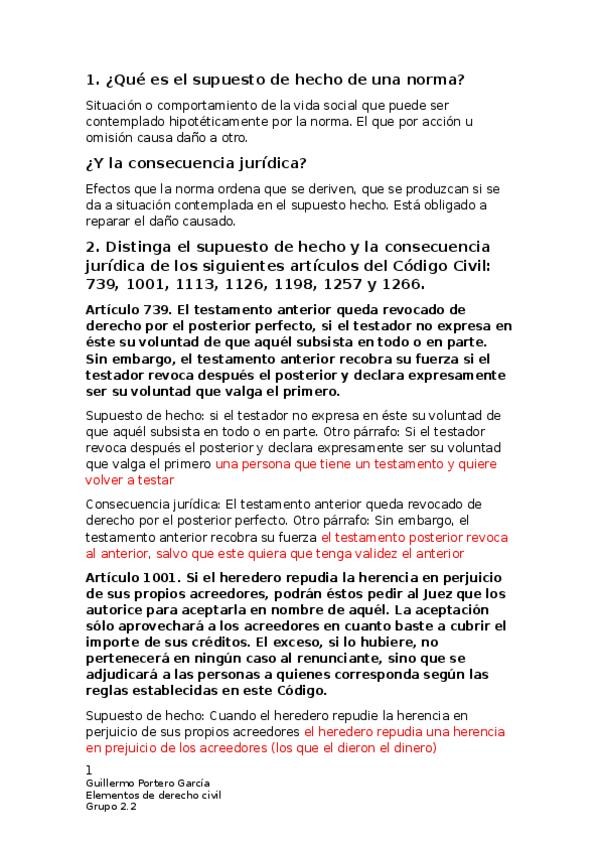 1. ¿Qué es el supuesto de hecho de una norma?

Situación o comportamiento de la vida social que puede ser contemplado hipotéticamente por la norma. El que por acción u omisión causa daño a otro.

¿Y la consecuencia jurídica?

Efectos que la norma ordena que se deriven, que se produzcan si se da a situación contemplada en el supuesto hecho. Está obligado a reparar el daño causado.

2. Distinga el supuesto de hecho y la consecuencia jurídica de los siguientes artículos del Código Civil: 739, 1001, 1113, 1126, 1198, 1257 y 1266.

Artículo 739. El testamento anterior queda revocado de derecho por el posterior perfecto, si el testador no expresa en éste su voluntad de que aquél subsista en todo o en parte. Sin embargo, el testamento anterior recobra su fuerza si el testador revoca después el posterior y declara expresamente ser su voluntad que valga el primero.

Supuesto de hecho: si el testador no expresa en éste su voluntad de que aquél subsista en todo o en parte. Otro párrafo: Si el testador revoca después el posterior y declara expresamente ser su voluntad que valga el primero una persona que tiene un testamento y quiere volver a testar

Consecuencia jurídica: El testamento anterior queda revocado de derecho por el posterior perfecto. Otro párrafo: Sin embargo, el testamento anterior recobra su fuerza el testamento posterior revoca al anterior, salvo que este quiera que tenga validez el anterior

Artículo 1001. Si el heredero repudia la herencia en perjuicio de sus propios acreedores, podrán éstos pedir al Juez que los autorice para aceptarla en nombre de aquél. La aceptación sólo aprovechará a los acreedores en cuanto baste a cubrir el importe de sus créditos. El exceso, si lo hubiere, no pertenecerá en ningún caso al renunciante, sino que se adjudicará a las personas a quienes corresponda según las reglas establecidas en este Código.

Supuesto de hecho: Cuando el heredero repudie la herencia en perjuicio de sus propios acreedores el heredero repudia una herencia en prejuicio de los acreedores (los que el dieron el dinero)

1
Guillermo Portero García
Elementos de derecho civil
Grupo 2.2